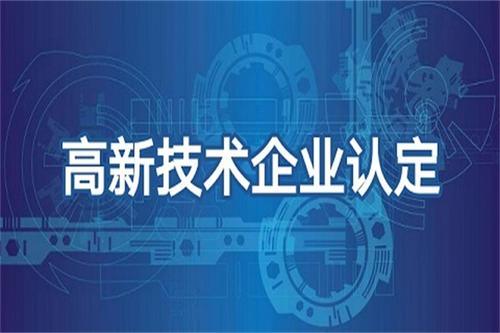 高新技术企业认定